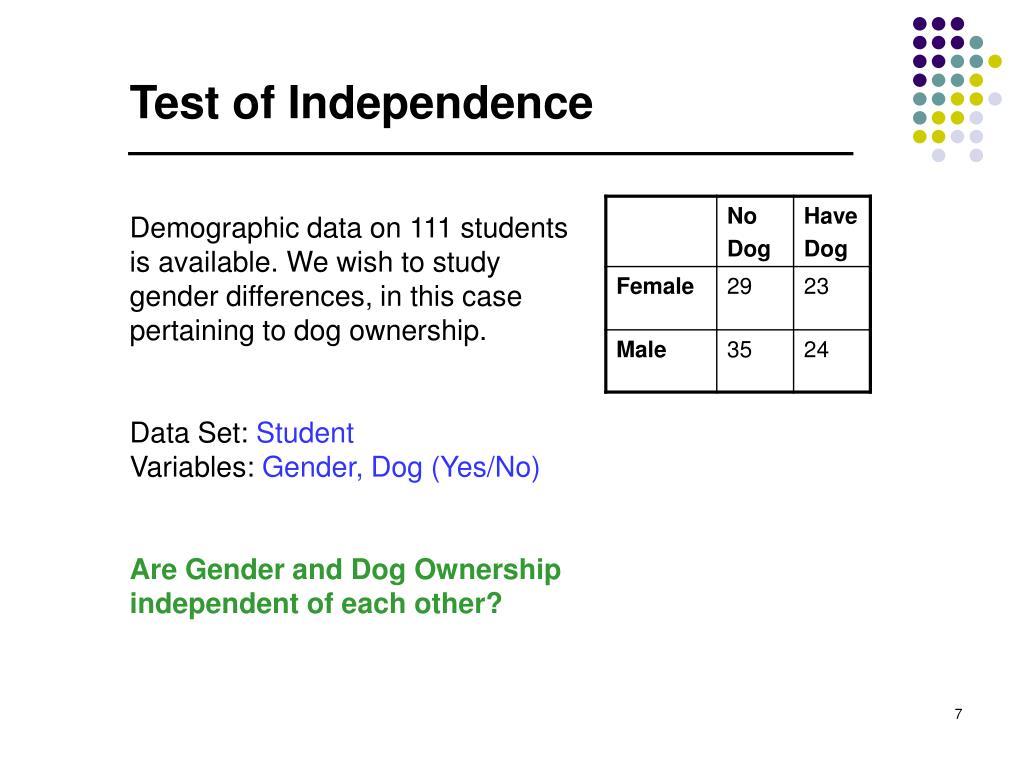 Test of Independence

Demographic data on 111 students is available. We wish to study gender differences, in this case pertaining to dog ownership.

| | No Dog | Have Dog |
|---|---|---|
| Female | 29 | 23 |
| Male | 35 | 24 |

Data Set: Student
Variables: Gender, Dog (Yes/No)

Are Gender and Dog Ownership independent of each other?

7